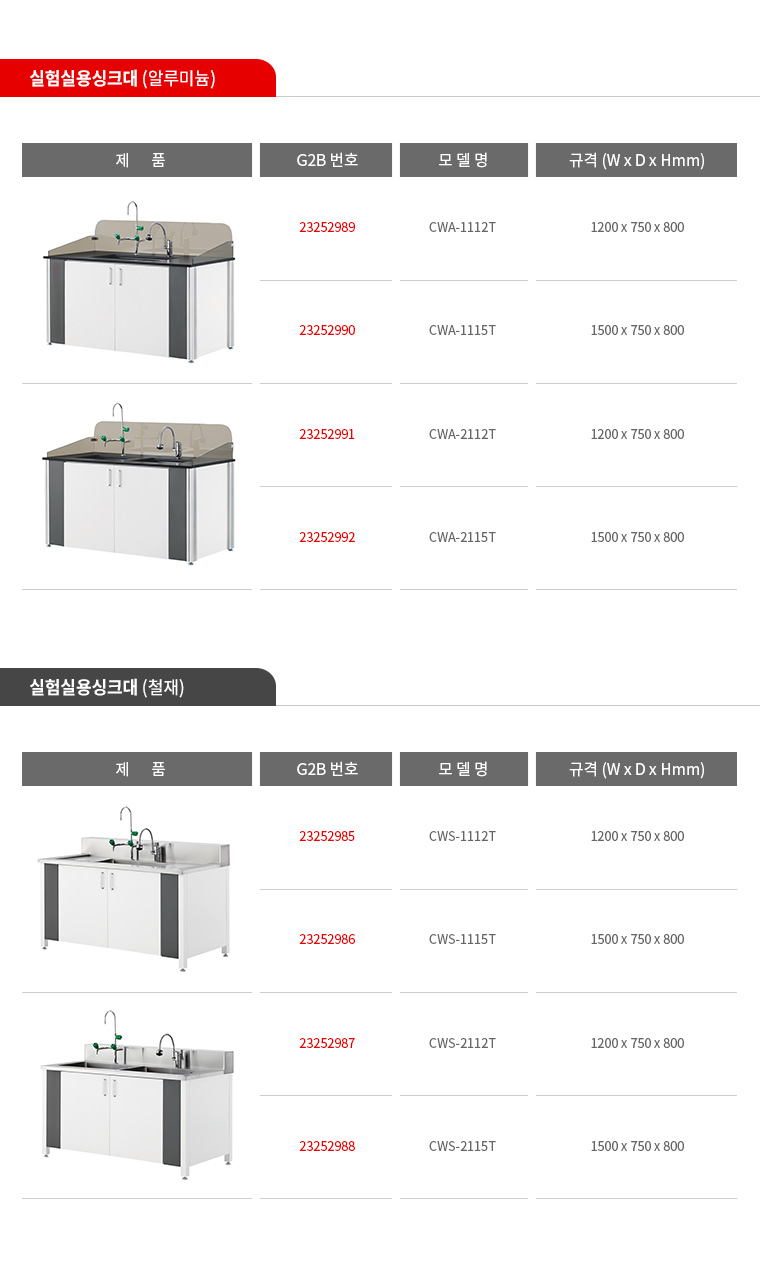 실험실용싱크대 (알루미늄)

| 제 품 | G2B 번호 | 모 델 명 | 규격 (W x D x Hmm) |
|---|---|---|---|
| | 23252989 | CWA-1112T | 1200 x 750 x 800 |
| | 23252990 | CWA-1115T | 1500 x 750 x 800 |
| | 23252991 | CWA-2112T | 1200 x 750 x 800 |
| | 23252992 | CWA-2115T | 1500 x 750 x 800 |

실험실용싱크대 (철재)

| 제 품 | G2B 번호 | 모 델 명 | 규격 (W x D x Hmm) |
|---|---|---|---|
| | 23252985 | CWS-1112T | 1200 x 750 x 800 |
| | 23252986 | CWS-1115T | 1500 x 750 x 800 |
| | 23252987 | CWS-2112T | 1200 x 750 x 800 |
| | 23252988 | CWS-2115T | 1500 x 750 x 800 |